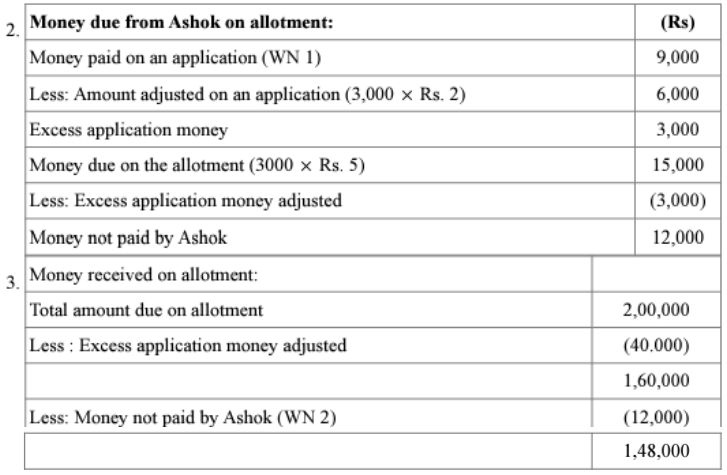 2.

| Money due from Ashok on allotment: | (Rs) |
|---|---|
| Money paid on an application (WN 1) | 9,000 |
| Less: Amount adjusted on an application (3,000 × Rs. 2) | 6,000 |
| Excess application money | 3,000 |
| Money due on the allotment (3000 × Rs. 5) | 15,000 |
| Less: Excess application money adjusted | (3,000) |
| Money not paid by Ashok | 12,000 |

3.

| Money received on allotment: | |
|---|---|
| Total amount due on allotment | 2,00,000 |
| Less : Excess application money adjusted | (40.000) |
| | 1,60,000 |
| Less: Money not paid by Ashok (WN 2) | (12,000) |
| | 1,48,000 |